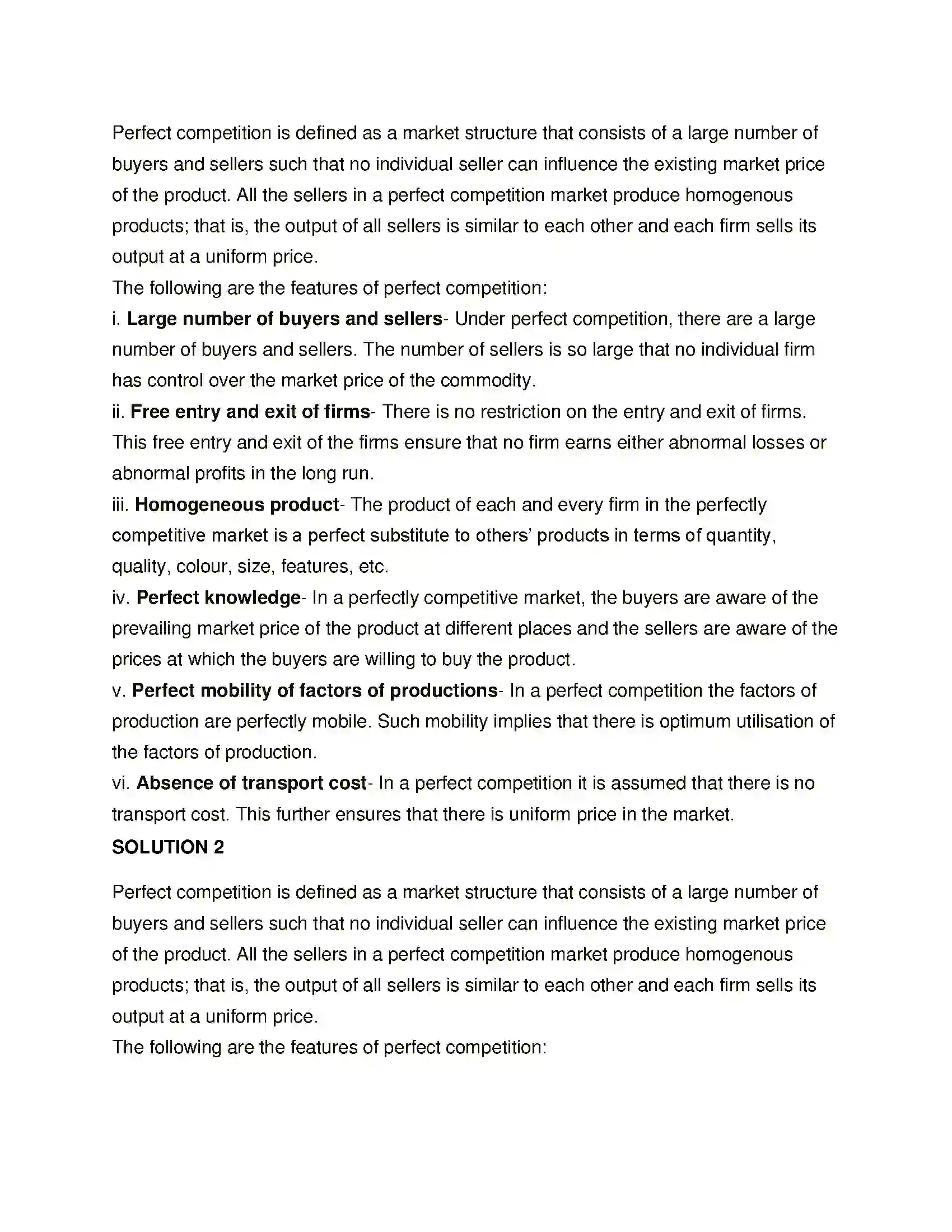 Perfect competition is defined as a market structure that consists of a large number of buyers and sellers such that no individual seller can influence the existing market price of the product. All the sellers in a perfect competition market produce homogenous products; that is, the output of all sellers is similar to each other and each firm sells its output at a uniform price.

The following are the features of perfect competition:

i. Large number of buyers and sellers- Under perfect competition, there are a large number of buyers and sellers. The number of sellers is so large that no individual firm has control over the market price of the commodity.

ii. Free entry and exit of firms- There is no restriction on the entry and exit of firms. This free entry and exit of the firms ensure that no firm earns either abnormal losses or abnormal profits in the long run.

iii. Homogeneous product- The product of each and every firm in the perfectly competitive market is a perfect substitute to others' products in terms of quantity, quality, colour, size, features, etc.

iv. Perfect knowledge- In a perfectly competitive market, the buyers are aware of the prevailing market price of the product at different places and the sellers are aware of the prices at which the buyers are willing to buy the product.

v. Perfect mobility of factors of productions- In a perfect competition the factors of production are perfectly mobile. Such mobility implies that there is optimum utilisation of the factors of production.

vi. Absence of transport cost- In a perfect competition it is assumed that there is no transport cost. This further ensures that there is uniform price in the market.

SOLUTION 2

Perfect competition is defined as a market structure that consists of a large number of buyers and sellers such that no individual seller can influence the existing market price of the product. All the sellers in a perfect competition market produce homogenous products; that is, the output of all sellers is similar to each other and each firm sells its output at a uniform price.

The following are the features of perfect competition: